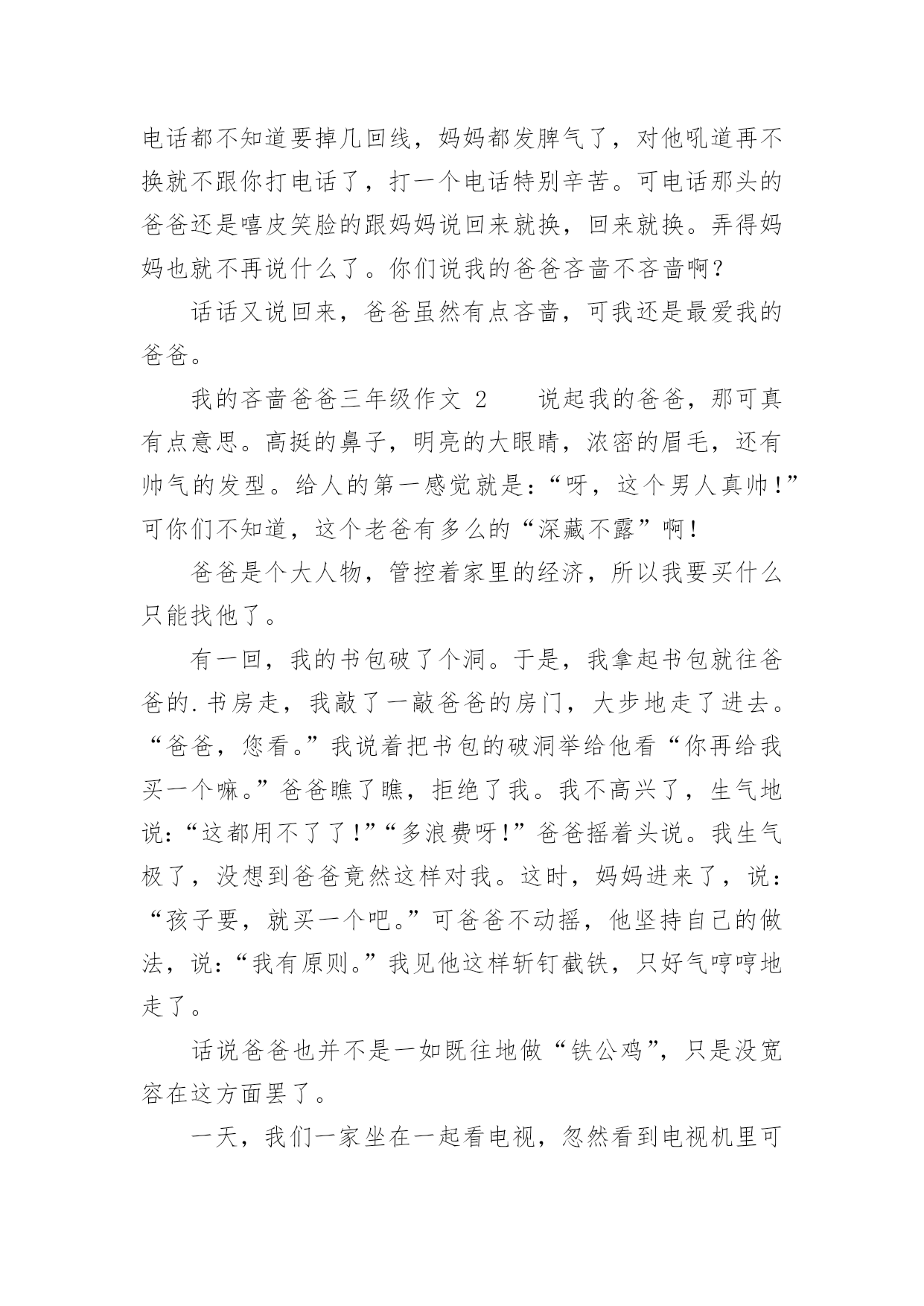 电话都不知道要掉几回线，妈妈都发脾气了，对他吼道再不换就不跟你打电话了，打一个电话特别辛苦。可电话那头的爸爸还是嘻皮笑脸的跟妈妈说回来就换，回来就换。弄得妈妈也就不再说什么了。你们说我的爸爸吝啬不吝啬啊？

话话又说回来，爸爸虽然有点吝啬，可我还是最爱我的爸爸。

我的吝啬爸爸三年级作文 2　　说起我的爸爸，那可真有点意思。高挺的鼻子，明亮的大眼睛，浓密的眉毛，还有帅气的发型。给人的第一感觉就是：“呀，这个男人真帅！”可你们不知道，这个老爸有多么的“深藏不露”啊！

爸爸是个大人物，管控着家里的经济，所以我要买什么只能找他了。

有一回，我的书包破了个洞。于是，我拿起书包就往爸爸的.书房走，我敲了一敲爸爸的房门，大步地走了进去。“爸爸，您看。”我说着把书包的破洞举给他看“你再给我买一个嘛。”爸爸瞧了瞧，拒绝了我。我不高兴了，生气地说：“这都用不了了！”“多浪费呀！”爸爸摇着头说。我生气极了，没想到爸爸竟然这样对我。这时，妈妈进来了，说：“孩子要，就买一个吧。”可爸爸不动摇，他坚持自己的做法，说：“我有原则。”我见他这样斩钉截铁，只好气哼哼地走了。

话说爸爸也并不是一如既往地做“铁公鸡”，只是没宽容在这方面罢了。

一天，我们一家坐在一起看电视，忽然看到电视机里可